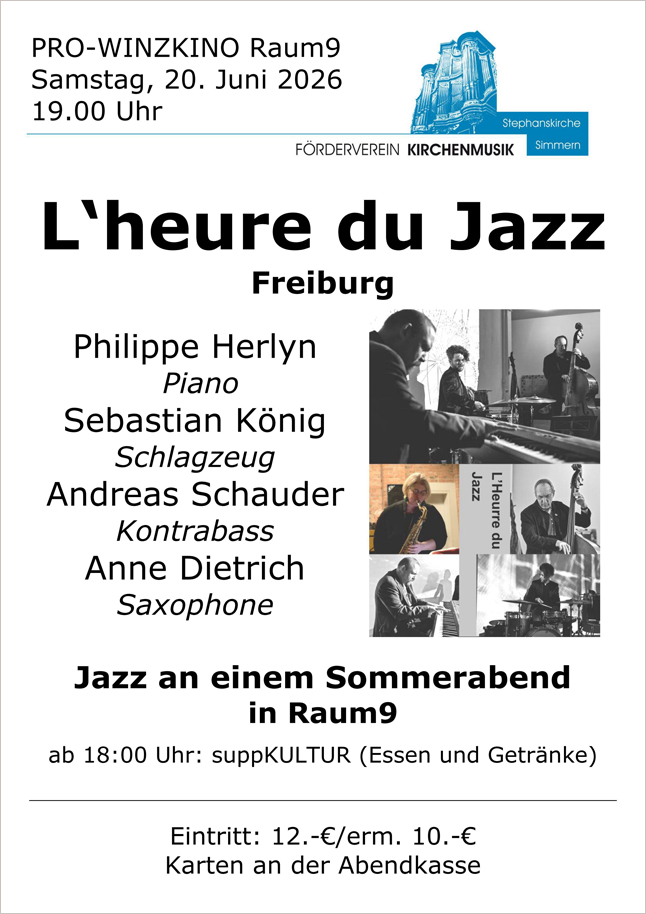 PRO-WINZKINO Raum9
Samstag, 20. Juni 2026
19.00 Uhr

Stephanskirche
Simmern

FÖRDERVEREIN KIRCHENMUSIK

L‘heure du Jazz

Freiburg

Philippe Herlyn
Piano
Sebastian König
Schlagzeug
Andreas Schauder
Kontrabass
Anne Dietrich
Saxophone

L'Heure du Jazz

Jazz an einem Sommerabend in Raum9

ab 18:00 Uhr: suppKULTUR (Essen und Getränke)

Eintritt: 12.-€/erm. 10.-€
Karten an der Abendkasse